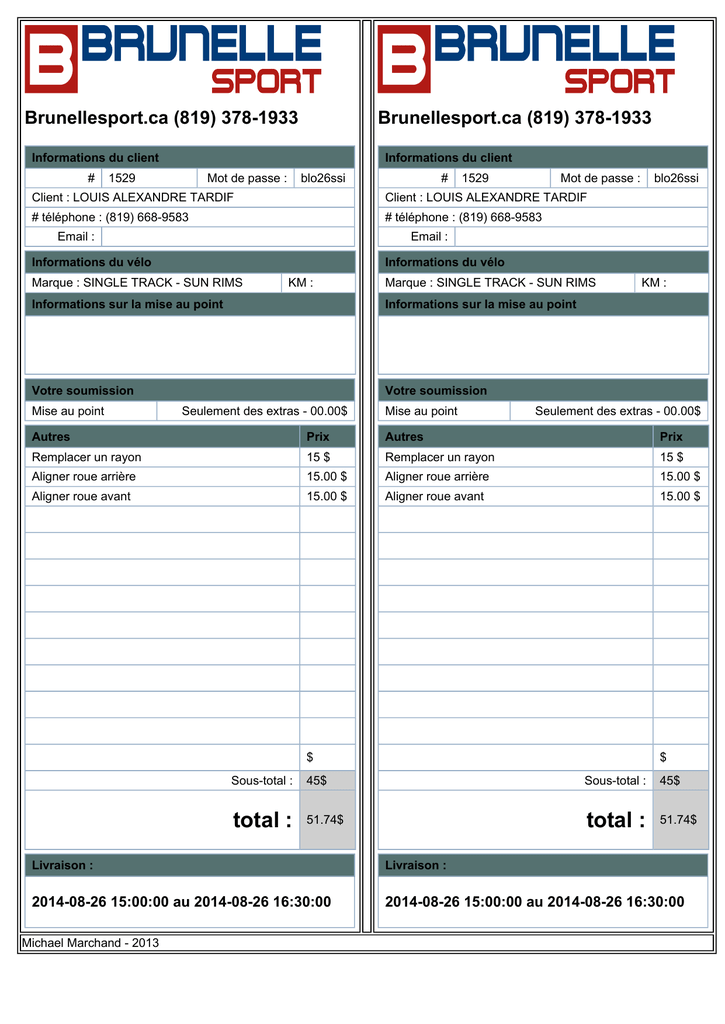 BRUNELLE SPORT

Brunellesport.ca (819) 378-1933

Informations du client

# 1529 Mot de passe : blo26ssi

Client : LOUIS ALEXANDRE TARDIF

# téléphone : (819) 668-9583

Email :

Informations du vélo

Marque : SINGLE TRACK - SUN RIMS KM :

Informations sur la mise au point

Votre soumission

Mise au point Seulement des extras - 00.00$

| Autres | Prix |
|---|---|
| Remplacer un rayon | 15 $ |
| Aligner roue arrière | 15.00 $ |
| Aligner roue avant | 15.00 $ |
| | $ |
| Sous-total : | 45$ |
| total : | 51.74$ |

Livraison :

2014-08-26 15:00:00 au 2014-08-26 16:30:00

BRUNELLE SPORT

Brunellesport.ca (819) 378-1933

Informations du client

# 1529 Mot de passe : blo26ssi

Client : LOUIS ALEXANDRE TARDIF

# téléphone : (819) 668-9583

Email :

Informations du vélo

Marque : SINGLE TRACK - SUN RIMS KM :

Informations sur la mise au point

Votre soumission

Mise au point Seulement des extras - 00.00$

| Autres | Prix |
|---|---|
| Remplacer un rayon | 15 $ |
| Aligner roue arrière | 15.00 $ |
| Aligner roue avant | 15.00 $ |
| | $ |
| Sous-total : | 45$ |
| total : | 51.74$ |

Livraison :

2014-08-26 15:00:00 au 2014-08-26 16:30:00

Michael Marchand - 2013